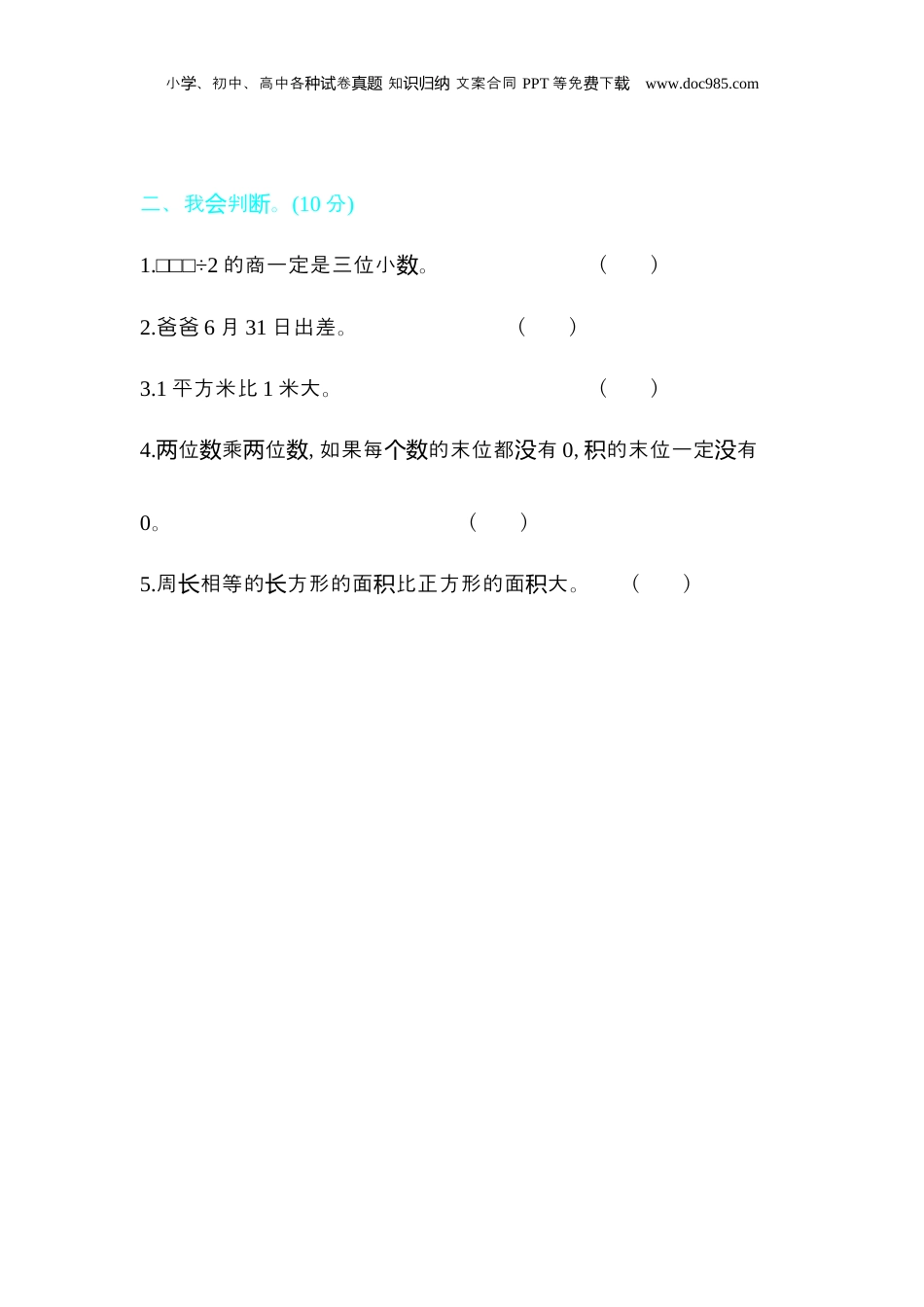 小学、初中、高中各种试卷真题 知识归纳 文案合同 PPT等免费下载 www.doc985.com

二、我会判断。(10分)

1.□□□÷2的商一定是三位小数。 (　　)

2.爸爸6月31日出差。 (　　)

3.1平方米比1米大。 (　　)

4.两位数乘两位数,如果每个数的末位都没有0,积的末位一定没有0。 (　　)

5.周长相等的长方形的面积比正方形的面积大。 (　　)